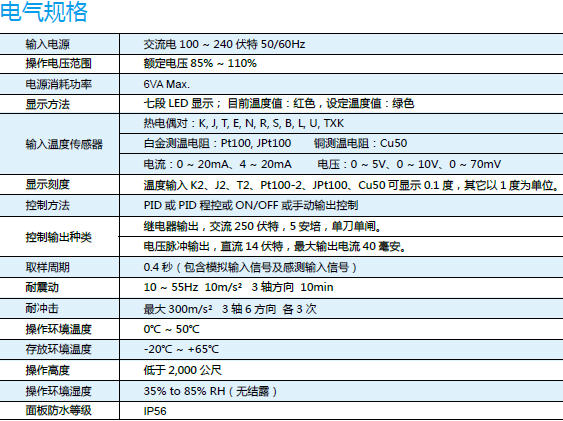 电气规格

| 输入电源 | 交流电100 ~ 240伏特50/60Hz |
|---|---|
| 操作电压范围 | 额定电压85% ~ 110% |
| 电源消耗功率 | 6VA Max. |
| 显示方法 | 七段LED显示；目前温度值：红色，设定温度值：绿色 |
| 输入温度传感器 | 热电偶对：K, J, T, E, N, R, S, B, L, U, TXK |
|  | 白金测温电阻：Pt100, JPt100 铜测温电阻：Cu50 |
|  | 电流：0 ~ 20mA、4 ~ 20mA 电压：0 ~ 5V、0 ~ 10V、0 ~ 70mV |
| 显示刻度 | 温度输入K2、J2、T2、Pt100-2、JPt100、Cu50可显示0.1度，其它以1度为单位。 |
| 控制方法 | PID或PID程控或ON/OFF或手动输出控制 |
| 控制输出种类 | 继电器输出，交流250伏特，5安培，单刀单闸。 |
|  | 电压脉冲输出，直流14伏特，最大输出电流40毫安。 |
| 取样周期 | 0.4秒（包含模拟输入信号及感测输入信号） |
| 耐震动 | 10 ~ 55Hz 10m/s² 3轴方向 10min |
| 耐冲击 | 最大300m/s² 3轴6方向 各3次 |
| 操作环境温度 | 0℃ ~ 50℃ |
| 存放环境温度 | -20℃ ~ +65℃ |
| 操作高度 | 低于2,000公尺 |
| 操作环境湿度 | 35% to 85% RH（无结露） |
| 面板防水等级 | IP56 |